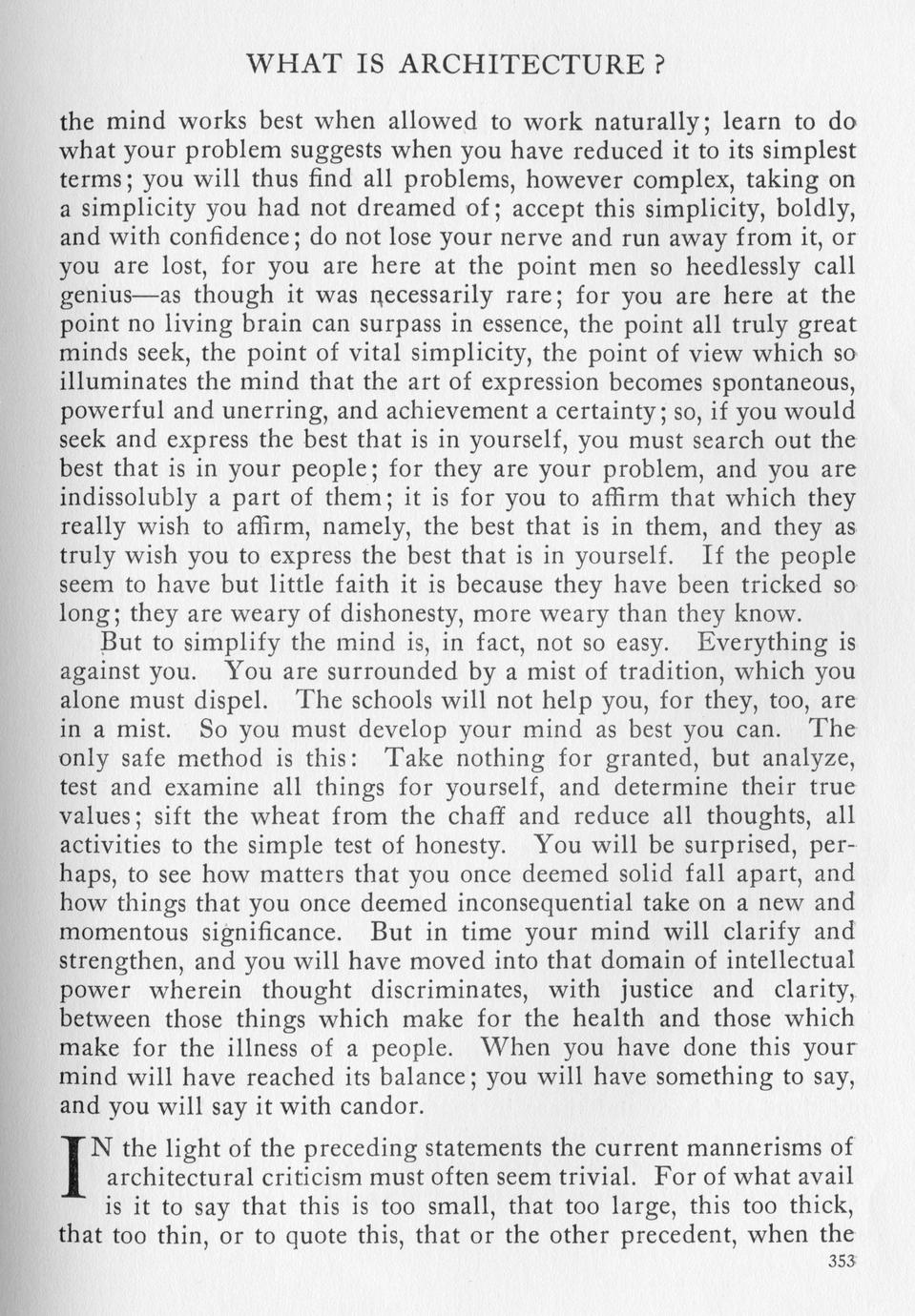 WHAT IS ARCHITECTURE ?

the mind works best when allowed to work naturally; learn to do what your problem suggests when you have reduced it to its simplest terms; you will thus find all problems, however complex, taking on a simplicity you had not dreamed of; accept this simplicity, boldly, and with confidence; do not lose your nerve and run away from it, or you are lost, for you are here at the point men so heedlessly call genius—as though it was necessarily rare; for you are here at the point no living brain can surpass in essence, the point all truly great minds seek, the point of vital simplicity, the point of view which so illuminates the mind that the art of expression becomes spontaneous, powerful and unerring, and achievement a certainty; so, if you would seek and express the best that is in yourself, you must search out the best that is in your people; for they are your problem, and you are indissolubly a part of them; it is for you to affirm that which they really wish to affirm, namely, the best that is in them, and they as truly wish you to express the best that is in yourself. If the people seem to have but little faith it is because they have been tricked so long; they are weary of dishonesty, more weary than they know.

But to simplify the mind is, in fact, not so easy. Everything is against you. You are surrounded by a mist of tradition, which you alone must dispel. The schools will not help you, for they, too, are in a mist. So you must develop your mind as best you can. The only safe method is this: Take nothing for granted, but analyze, test and examine all things for yourself, and determine their true values; sift the wheat from the chaff and reduce all thoughts, all activities to the simple test of honesty. You will be surprised, perhaps, to see how matters that you once deemed solid fall apart, and how things that you once deemed inconsequential take on a new and momentous significance. But in time your mind will clarify and strengthen, and you will have moved into that domain of intellectual power wherein thought discriminates, with justice and clarity, between those things which make for the health and those which make for the illness of a people. When you have done this your mind will have reached its balance; you will have something to say, and you will say it with candor.

IN the light of the preceding statements the current mannerisms of architectural criticism must often seem trivial. For of what avail is it to say that this is too small, that too large, this too thick, that too thin, or to quote this, that or the other precedent, when the

353